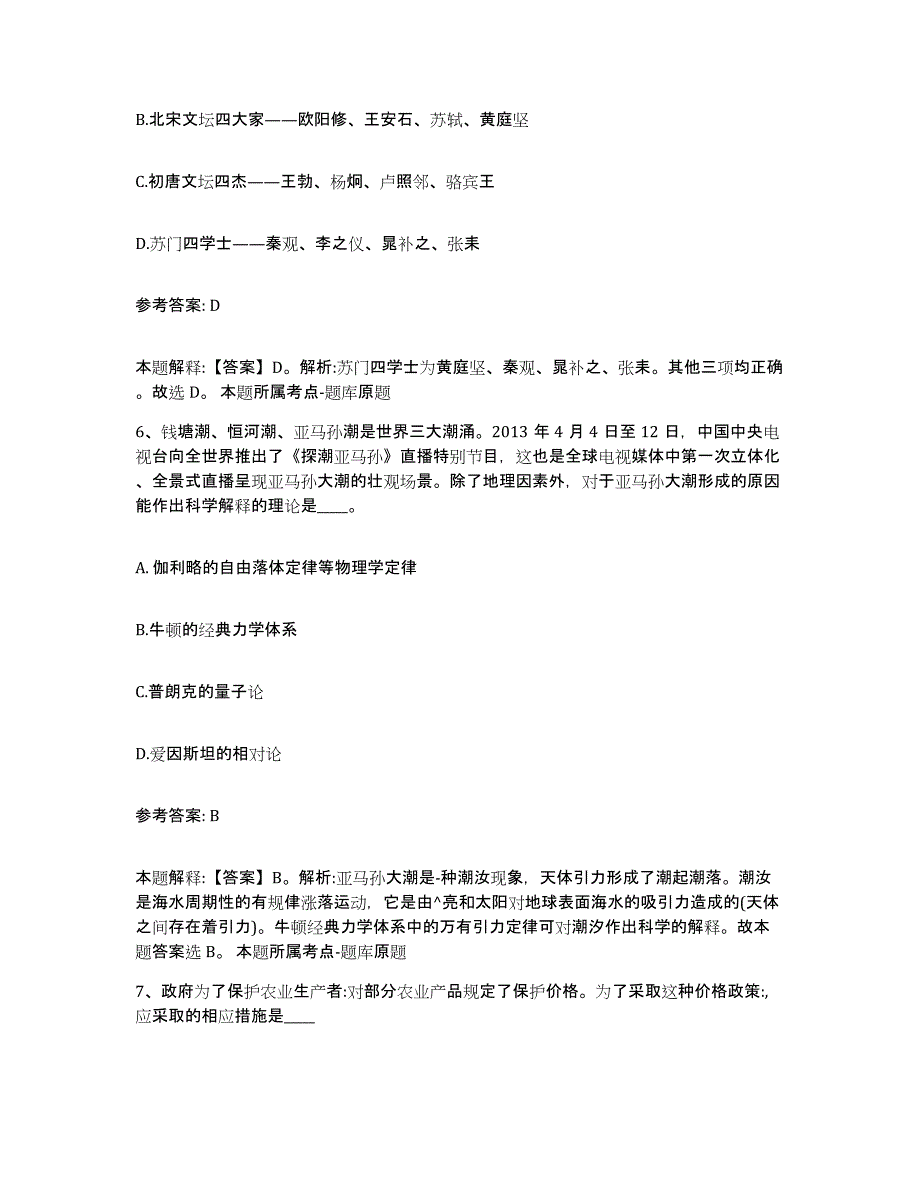 B.北宋文坛四大家——欧阳修、王安石、苏轼、黄庭坚

C.初唐文坛四杰——王勃、杨炯、卢照邻、骆宾王

D.苏门四学士——秦观、李之仪、晁补之、张耒

参考答案: D

本题解释:【答案】D。解析:苏门四学士为黄庭坚、秦观、晁补之、张耒。其他三项均正确。故选 D。 本题所属考点-题库原题

6、钱塘潮、恒河潮、亚马孙潮是世界三大潮涌。2013 年 4 月 4 日至 12 日，中国中央电视台向全世界推出了《探潮亚马孙》直播特别节目，这也是全球电视媒体中第一次立体化、全景式直播呈现亚马孙大潮的壮观场景。除了地理因素外，对于亚马孙大潮形成的原因能作出科学解释的理论是____。

A. 伽利略的自由落体定律等物理学定律

B.牛顿的经典力学体系

C.普朗克的量子论

D.爱因斯坦的相对论

参考答案: B

本题解释:【答案】B。解析:亚马孙大潮是-种潮汝现象，天体引力形成了潮起潮落。潮汝是海水周期性的有规律涨落运动，它是由^亮和太阳对地球表面海水的吸引力造成的(天体之间存在着引力)。牛顿经典力学体系中的万有引力定律可对潮汐作出科学的解释。故本题答案选 B。 本题所属考点-题库原题

7、政府为了保护农业生产者:对部分农业产品规定了保护价格。为了采取这种价格政策:,应采取的相应措施是____